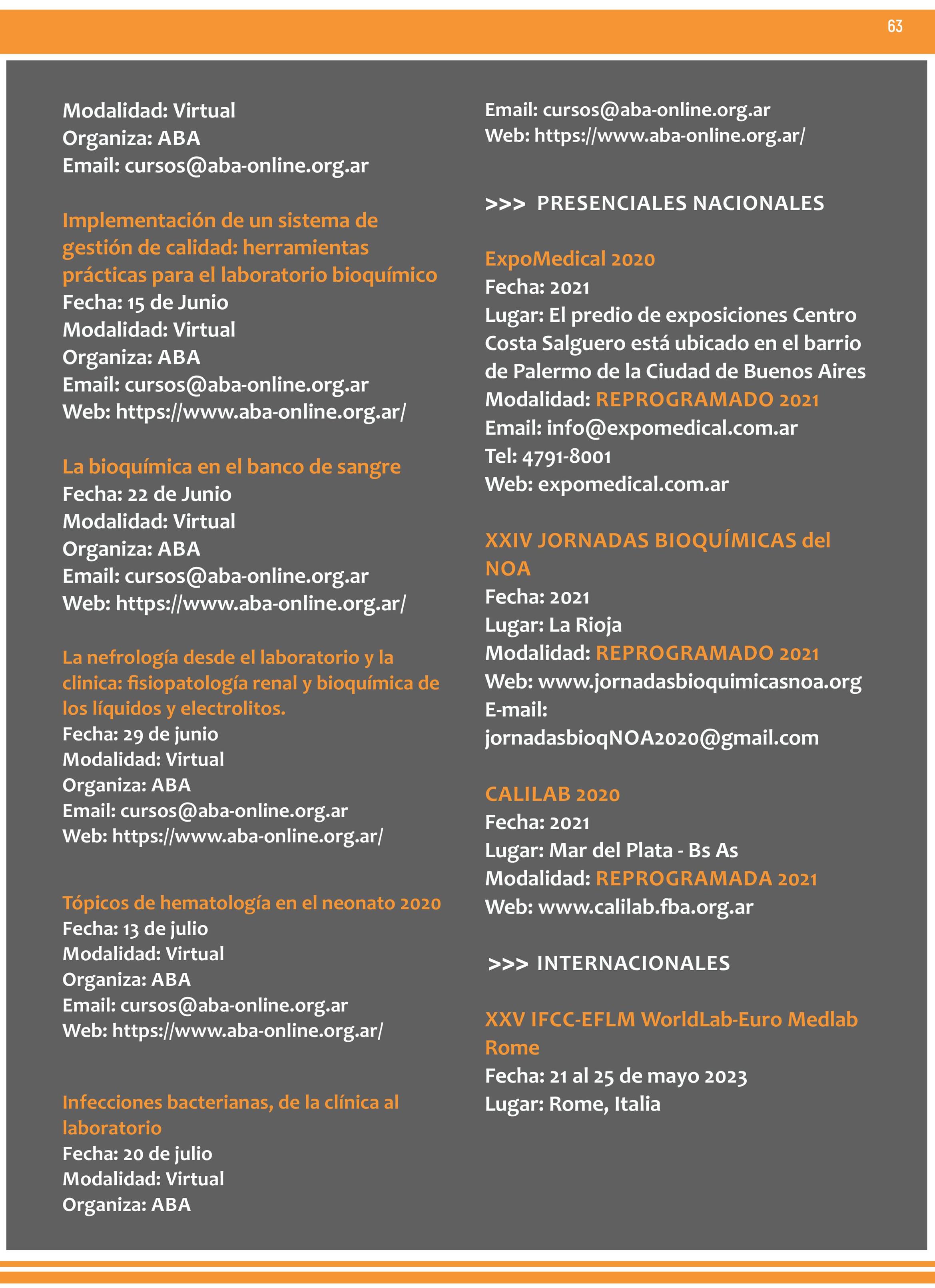 63

Modalidad: Virtual
Organiza: ABA
Email: cursos@aba-online.org.ar

Implementación de un sistema de gestión de calidad: herramientas prácticas para el laboratorio bioquímico
Fecha: 15 de Junio
Modalidad: Virtual
Organiza: ABA
Email: cursos@aba-online.org.ar
Web: https://www.aba-online.org.ar/

La bioquímica en el banco de sangre
Fecha: 22 de Junio
Modalidad: Virtual
Organiza: ABA
Email: cursos@aba-online.org.ar
Web: https://www.aba-online.org.ar/

La nefrología desde el laboratorio y la clinica: fisiopatología renal y bioquímica de los líquidos y electrolitos.
Fecha: 29 de junio
Modalidad: Virtual
Organiza: ABA
Email: cursos@aba-online.org.ar
Web: https://www.aba-online.org.ar/

Tópicos de hematología en el neonato 2020
Fecha: 13 de julio
Modalidad: Virtual
Organiza: ABA
Email: cursos@aba-online.org.ar
Web: https://www.aba-online.org.ar/

Infecciones bacterianas, de la clínica al laboratorio
Fecha: 20 de julio
Modalidad: Virtual
Organiza: ABA

Email: cursos@aba-online.org.ar
Web: https://www.aba-online.org.ar/

>>> PRESENCIALES NACIONALES

ExpoMedical 2020
Fecha: 2021
Lugar: El predio de exposiciones Centro Costa Salguero está ubicado en el barrio de Palermo de la Ciudad de Buenos Aires
Modalidad: REPROGRAMADO 2021
Email: info@expomedical.com.ar
Tel: 4791-8001
Web: expomedical.com.ar

XXIV JORNADAS BIOQUÍMICAS del NOA
Fecha: 2021
Lugar: La Rioja
Modalidad: REPROGRAMADO 2021
Web: www.jornadasbioquimicasnoa.org
E-mail:
jornadasbioqNOA2020@gmail.com

CALILAB 2020
Fecha: 2021
Lugar: Mar del Plata - Bs As
Modalidad: REPROGRAMADA 2021
Web: www.calilab.fba.org.ar

>>> INTERNACIONALES

XXV IFCC-EFLM WorldLab-Euro Medlab Rome
Fecha: 21 al 25 de mayo 2023
Lugar: Rome, Italia